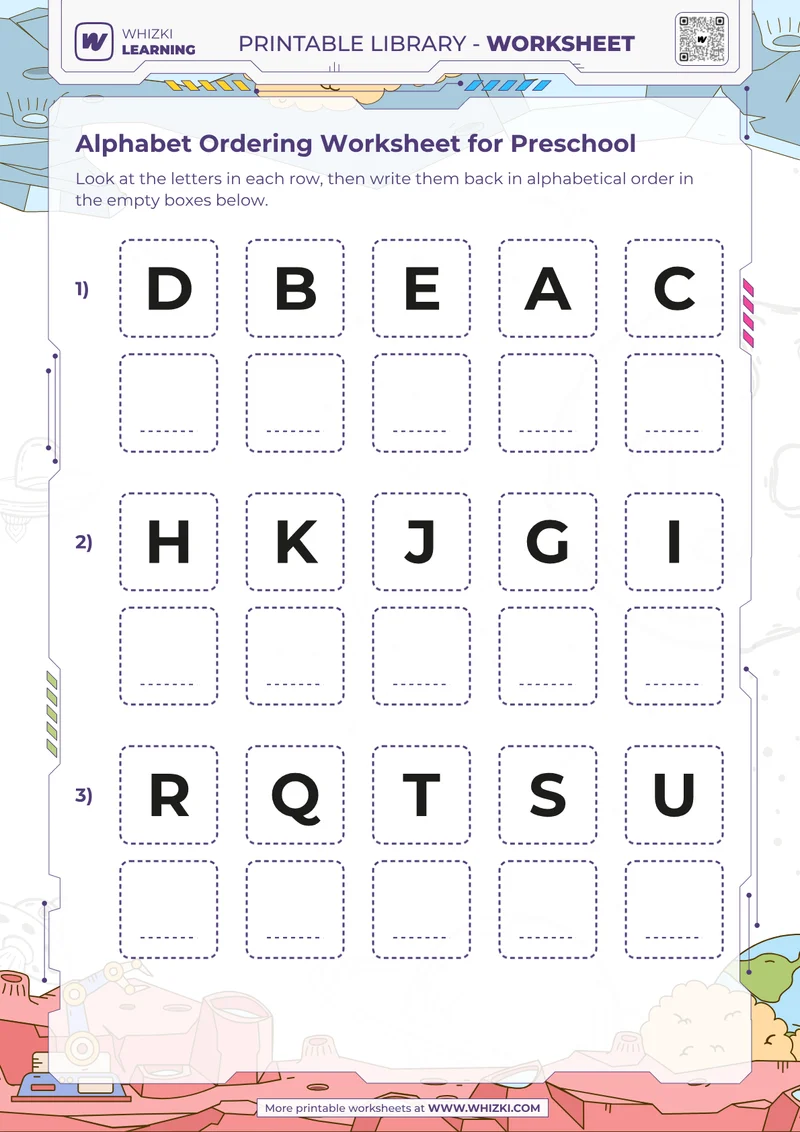 WHIZKI LEARNING

PRINTABLE LIBRARY - WORKSHEET

Alphabet Ordering Worksheet for Preschool

Look at the letters in each row, then write them back in alphabetical order in the empty boxes below.

1) D B E A C

2) H K J G I

3) R Q T S U

More printable worksheets at WWW.WHIZKI.COM